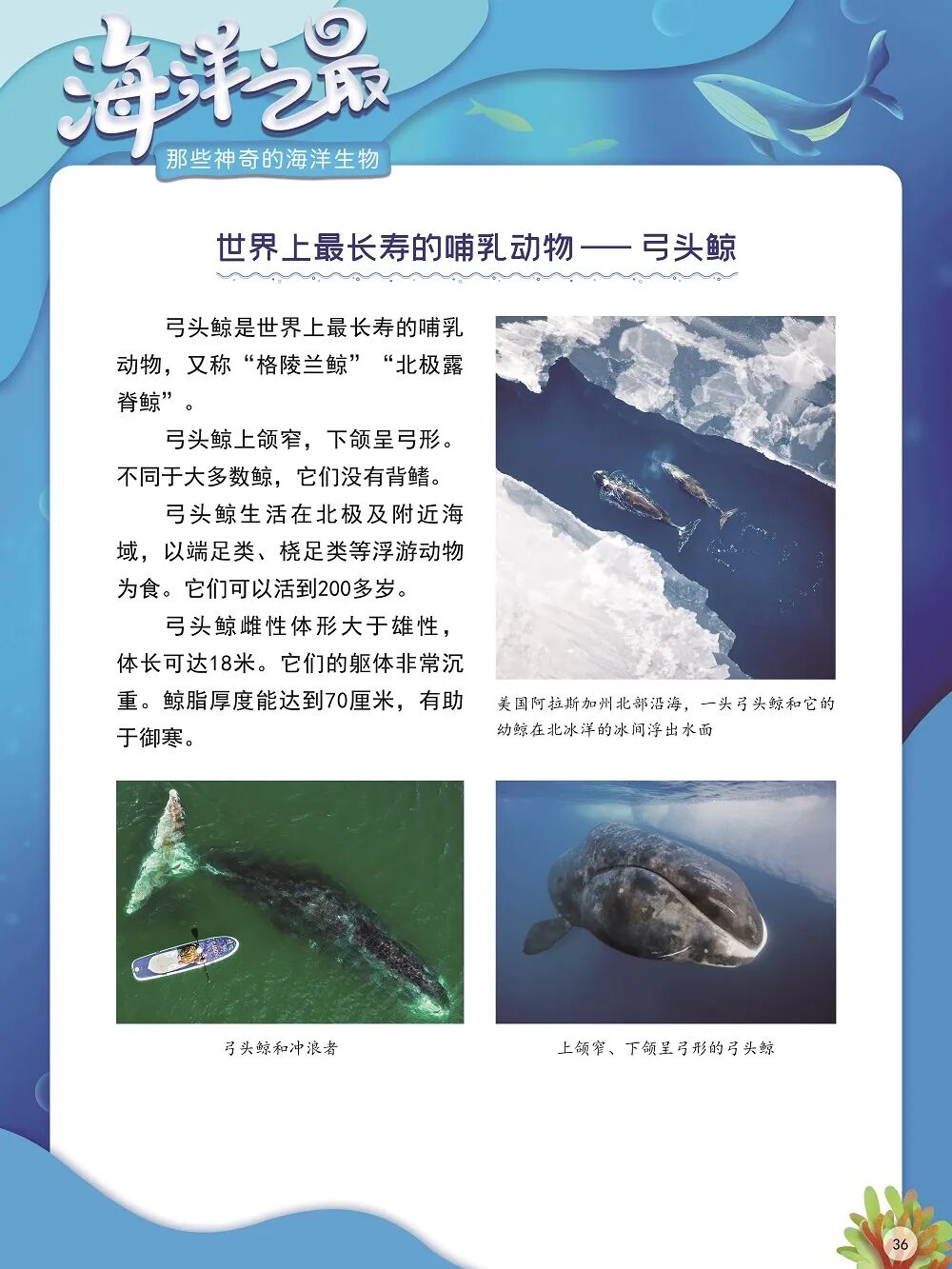 海洋之最

那些神奇的海洋生物

世界上最长寿的哺乳动物 —— 弓头鲸

弓头鲸是世界上最长寿的哺乳动物，又称“格陵兰鲸”“北极露脊鲸”。

弓头鲸上颌窄，下颌呈弓形。不同于大多数鲸，它们没有背鳍。

弓头鲸生活在北极及附近海域，以端足类、桡足类等浮游动物为食。它们可以活到200多岁。

弓头鲸雌性体形大于雄性，体长可达18米。它们的躯体非常沉重。鲸脂厚度能达到70厘米，有助于御寒。

美国阿拉斯加州北部沿海，一头弓头鲸和它的幼鲸在北冰洋的冰间浮出水面

弓头鲸和冲浪者

上颌窄、下颌呈弓形的弓头鲸

36